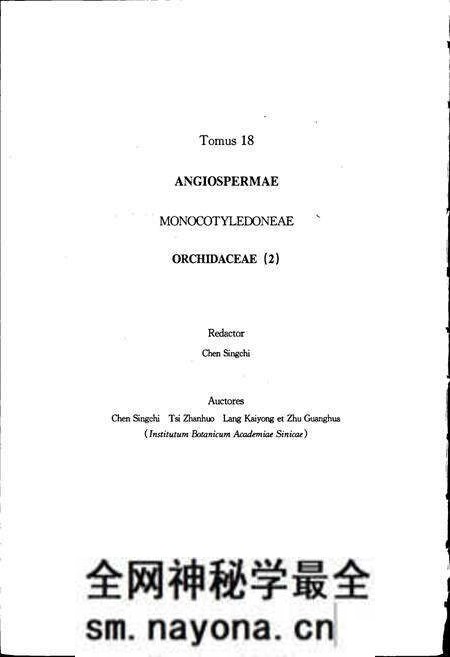 Tomus 18

ANGIOSPERMAE

MONOCOTYLEDONEAE

ORCHIDACEAE (2)

Redactor
Chen Singchi

Auctores
Chen Singchi Tsi Zhanhuo Lang Kaiyong et Zhu Guanghua
(Institutum Botanicum Academiae Sinicae)

全网神秘学最全
sm.nayona.cn